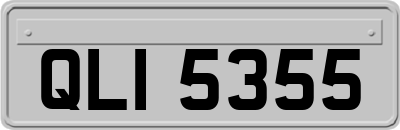 QLI 5355